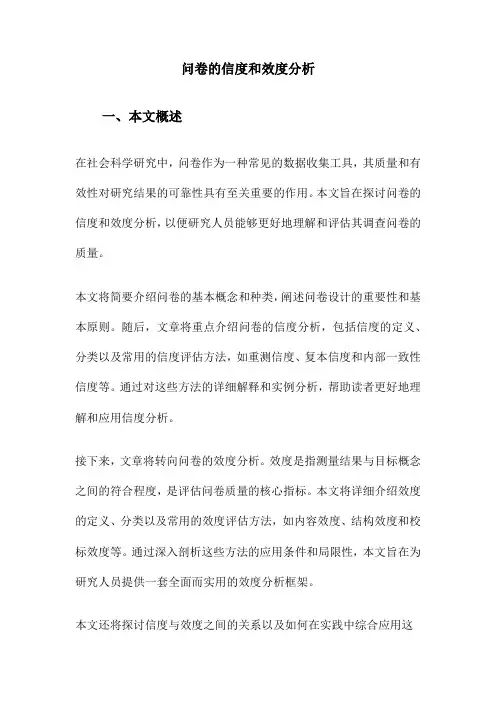 问卷的信度和效度分析

一、本文概述

在社会科学研究中，问卷作为一种常见的数据收集工具，其质量和有效性对研究结果的可靠性具有至关重要的作用。本文旨在探讨问卷的信度和效度分析，以便研究人员能够更好地理解和评估其调查问卷的质量。

本文将简要介绍问卷的基本概念和种类，阐述问卷设计的重要性和基本原则。随后，文章将重点介绍问卷的信度分析，包括信度的定义、分类以及常用的信度评估方法，如重测信度、复本信度和内部一致性信度等。通过对这些方法的详细解释和实例分析，帮助读者更好地理解和应用信度分析。

接下来，文章将转向问卷的效度分析。效度是指测量结果与目标概念之间的符合程度，是评估问卷质量的核心指标。本文将详细介绍效度的定义、分类以及常用的效度评估方法，如内容效度、结构效度和校标效度等。通过深入剖析这些方法的应用条件和局限性，本文旨在为研究人员提供一套全面而实用的效度分析框架。

本文还将探讨信度与效度之间的关系以及如何在实践中综合应用这